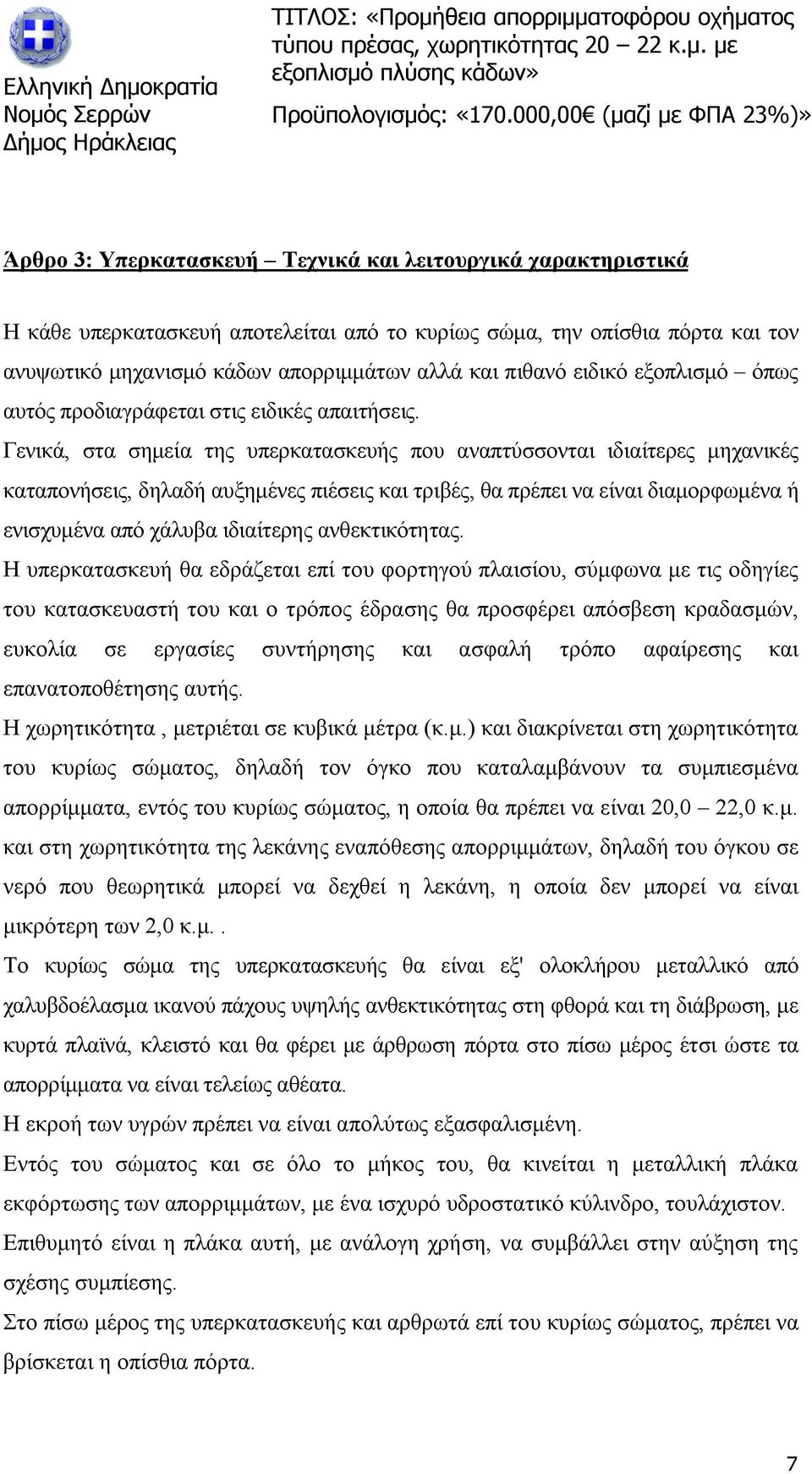 Ελληνική Δημοκρατία
Νομός Σερρών
Δήμος Ηράκλειας

ΤΙΤΛΟΣ: «Προμήθεια απορριμματοφόρου οχήματος τύπου πρέσας, χωρητικότητας 20 – 22 κ.μ. με εξοπλισμό πλύσης κάδων»
Προϋπολογισμός: «170.000,00€ (μαζί με ΦΠΑ 23%)»

Άρθρο 3: Υπερκατασκευή – Τεχνικά και λειτουργικά χαρακτηριστικά

Η κάθε υπερκατασκευή αποτελείται από το κυρίως σώμα, την οπίσθια πόρτα και τον ανυψωτικό μηχανισμό κάδων απορριμμάτων αλλά και πιθανό ειδικό εξοπλισμό – όπως αυτός προδιαγράφεται στις ειδικές απαιτήσεις.
Γενικά, στα σημεία της υπερκατασκευής που αναπτύσσονται ιδιαίτερες μηχανικές καταπονήσεις, δηλαδή αυξημένες πιέσεις και τριβές, θα πρέπει να είναι διαμορφωμένα ή ενισχυμένα από χάλυβα ιδιαίτερης ανθεκτικότητας.
Η υπερκατασκευή θα εδράζεται επί του φορτηγού πλαισίου, σύμφωνα με τις οδηγίες του κατασκευαστή του και ο τρόπος έδρασης θα προσφέρει απόσβεση κραδασμών, ευκολία σε εργασίες συντήρησης και ασφαλή τρόπο αφαίρεσης και επανατοποθέτησης αυτής.
Η χωρητικότητα , μετριέται σε κυβικά μέτρα (κ.μ.) και διακρίνεται στη χωρητικότητα του κυρίως σώματος, δηλαδή τον όγκο που καταλαμβάνουν τα συμπιεσμένα απορρίμματα, εντός του κυρίως σώματος, η οποία θα πρέπει να είναι 20,0 – 22,0 κ.μ. και στη χωρητικότητα της λεκάνης εναπόθεσης απορριμμάτων, δηλαδή του όγκου σε νερό που θεωρητικά μπορεί να δεχθεί η λεκάνη, η οποία δεν μπορεί να είναι μικρότερη των 2,0 κ.μ..
Το κυρίως σώμα της υπερκατασκευής θα είναι εξ' ολοκλήρου μεταλλικό από χαλυβδοέλασμα ικανού πάχους υψηλής ανθεκτικότητας στη φθορά και τη διάβρωση, με κυρτά πλαϊνά, κλειστό και θα φέρει με άρθρωση πόρτα στο πίσω μέρος έτσι ώστε τα απορρίμματα να είναι τελείως αθέατα.
Η εκροή των υγρών πρέπει να είναι απολύτως εξασφαλισμένη.
Εντός του σώματος και σε όλο το μήκος του, θα κινείται η μεταλλική πλάκα εκφόρτωσης των απορριμμάτων, με ένα ισχυρό υδροστατικό κύλινδρο, τουλάχιστον.
Επιθυμητό είναι η πλάκα αυτή, με ανάλογη χρήση, να συμβάλλει στην αύξηση της σχέσης συμπίεσης.
Στο πίσω μέρος της υπερκατασκευής και αρθρωτά επί του κυρίως σώματος, πρέπει να βρίσκεται η οπίσθια πόρτα.

7